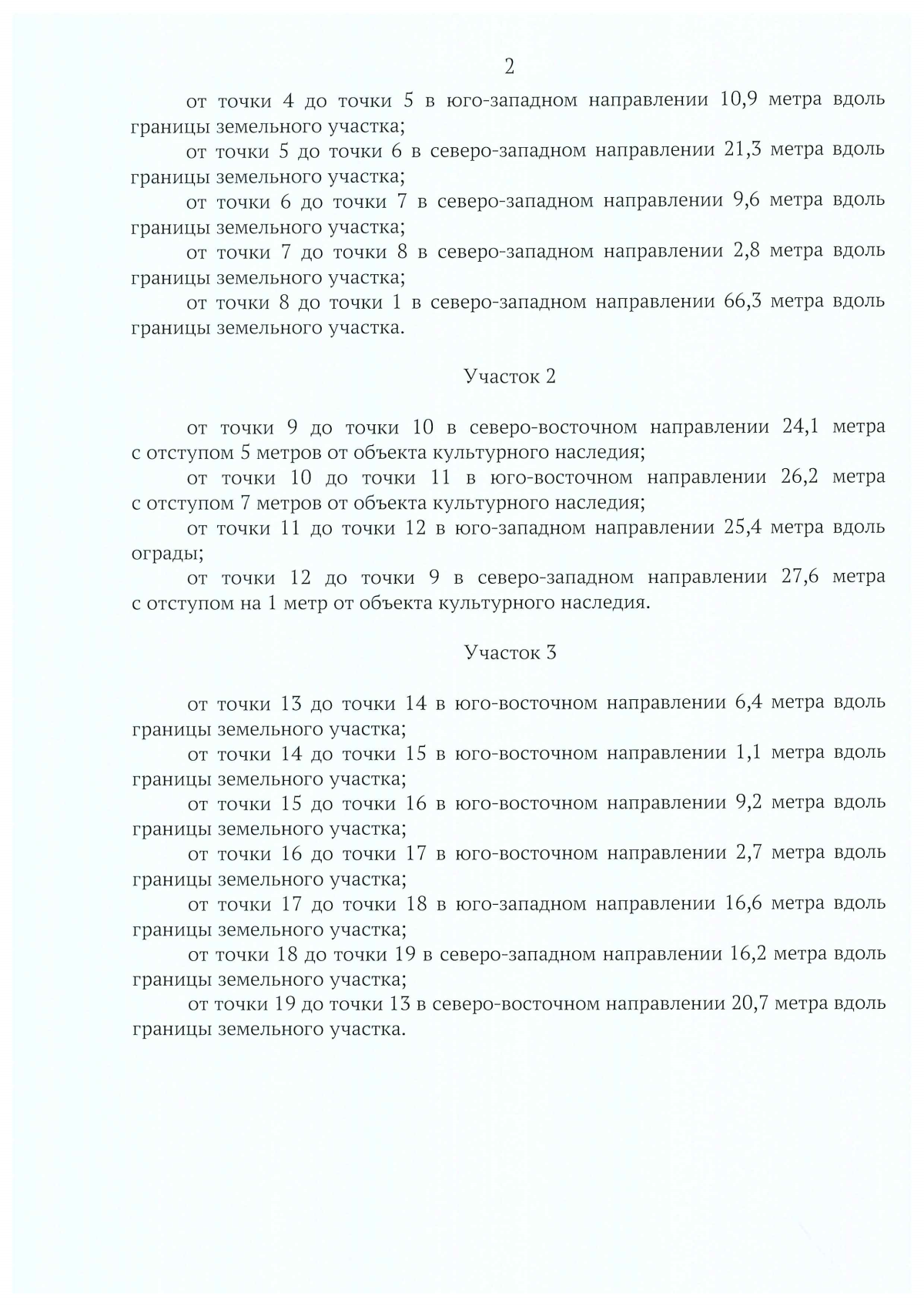 2

от точки 4 до точки 5 в юго-западном направлении 10,9 метра вдоль границы земельного участка;

от точки 5 до точки 6 в северо-западном направлении 21,3 метра вдоль границы земельного участка;

от точки 6 до точки 7 в северо-западном направлении 9,6 метра вдоль границы земельного участка;

от точки 7 до точки 8 в северо-западном направлении 2,8 метра вдоль границы земельного участка;

от точки 8 до точки 1 в северо-западном направлении 66,3 метра вдоль границы земельного участка.

Участок 2

от точки 9 до точки 10 в северо-восточном направлении 24,1 метра с отступом 5 метров от объекта культурного наследия;

от точки 10 до точки 11 в юго-восточном направлении 26,2 метра с отступом 7 метров от объекта культурного наследия;

от точки 11 до точки 12 в юго-западном направлении 25,4 метра вдоль ограды;

от точки 12 до точки 9 в северо-западном направлении 27,6 метра с отступом на 1 метр от объекта культурного наследия.

Участок 3

от точки 13 до точки 14 в юго-восточном направлении 6,4 метра вдоль границы земельного участка;

от точки 14 до точки 15 в юго-восточном направлении 1,1 метра вдоль границы земельного участка;

от точки 15 до точки 16 в юго-восточном направлении 9,2 метра вдоль границы земельного участка;

от точки 16 до точки 17 в юго-восточном направлении 2,7 метра вдоль границы земельного участка;

от точки 17 до точки 18 в юго-западном направлении 16,6 метра вдоль границы земельного участка;

от точки 18 до точки 19 в северо-западном направлении 16,2 метра вдоль границы земельного участка;

от точки 19 до точки 13 в северо-восточном направлении 20,7 метра вдоль границы земельного участка.